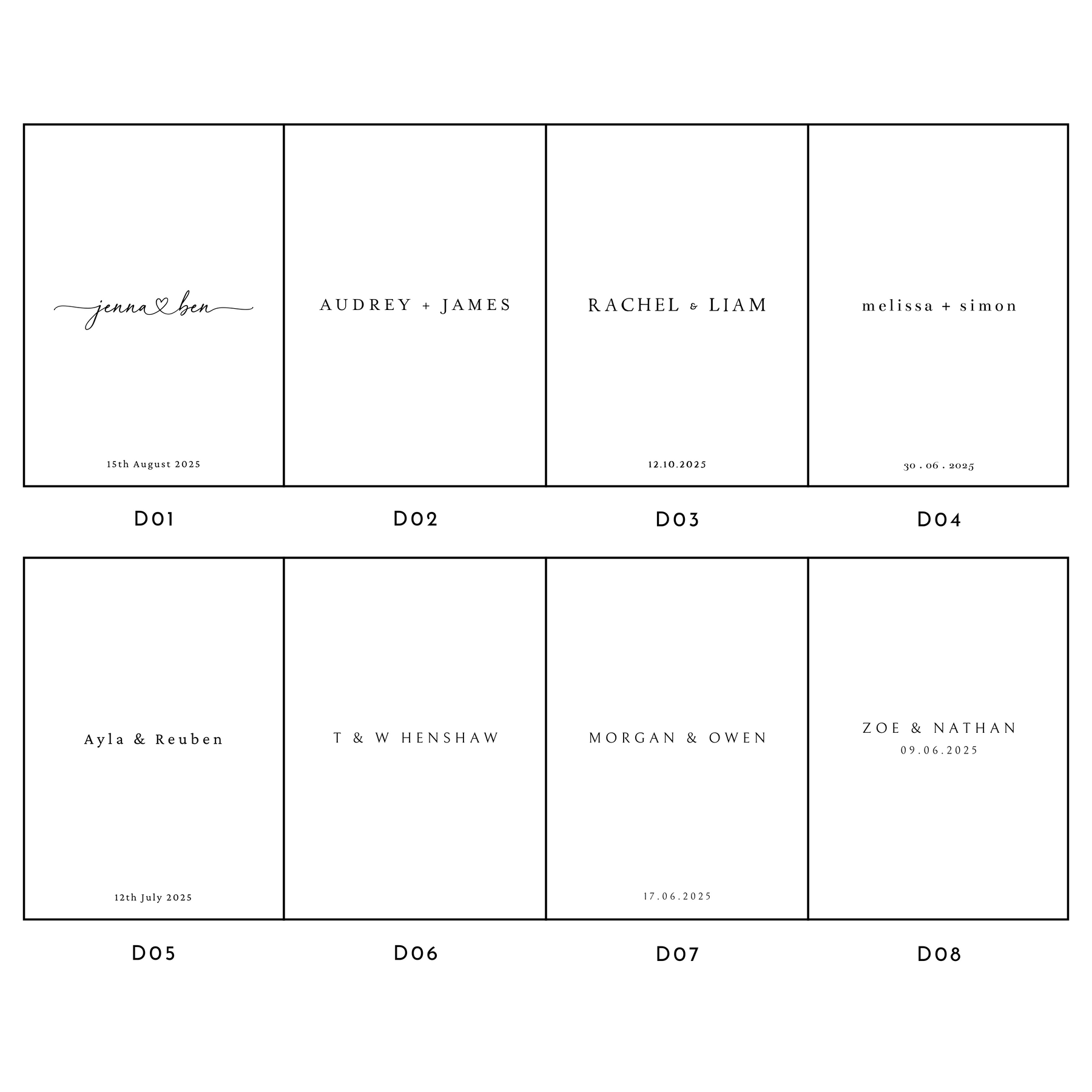 jenna ben

15th August 2025

D01

AUDREY + JAMES

D02

RACHEL & LIAM

12.10.2025

D03

melissa + simon

30 . 06 . 2025

D04

Ayla & Reuben

12th July 2025

D05

T & W HENSHAW

D06

MORGAN & OWEN

17.06.2025

D07

ZOE & NATHAN
09.06.2025

D08